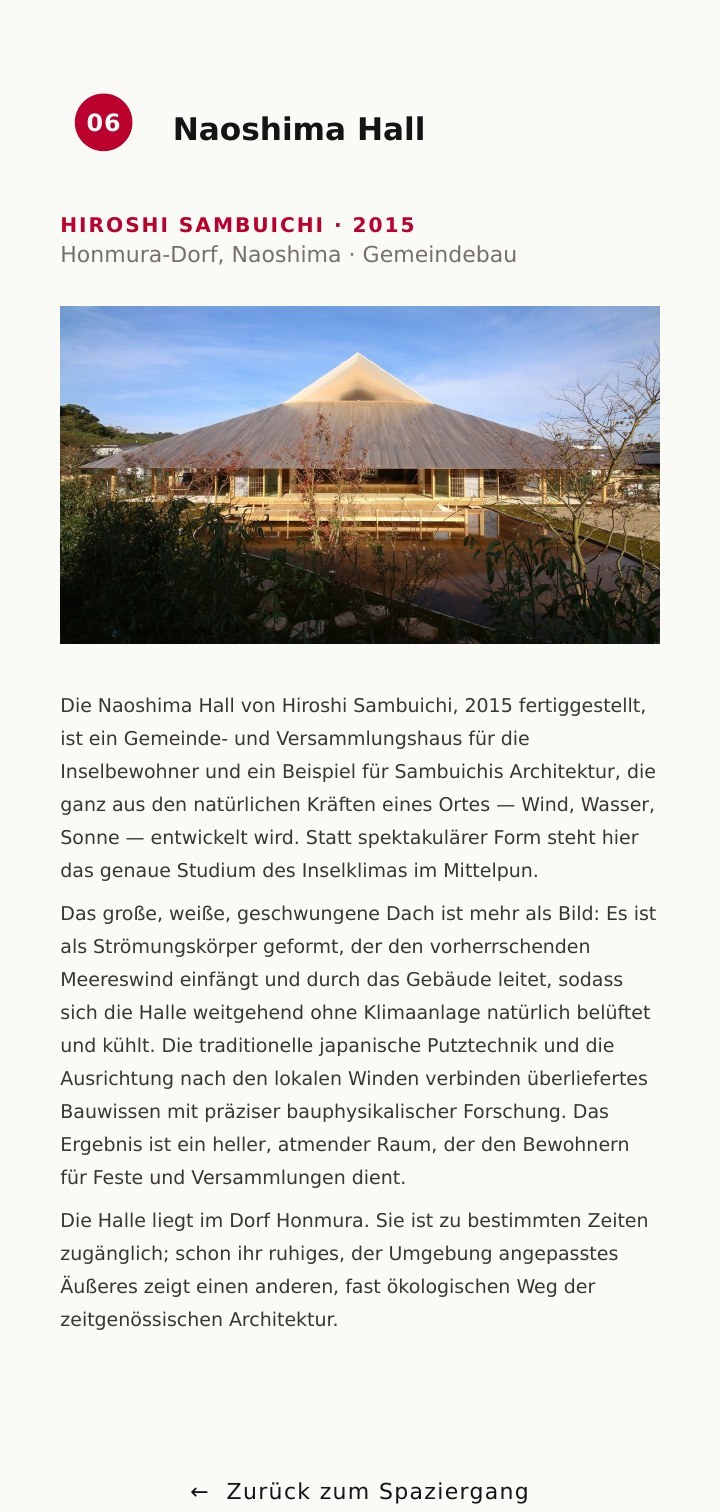 06

Naoshima Hall

HIROSHI SAMBUICHI · 2015
Honmura-Dorf, Naoshima · Gemeindebau

Die Naoshima Hall von Hiroshi Sambuichi, 2015 fertiggestellt, ist ein Gemeinde- und Versammlungshaus für die Inselbewohner und ein Beispiel für Sambuichis Architektur, die ganz aus den natürlichen Kräften eines Ortes — Wind, Wasser, Sonne — entwickelt wird. Statt spektakulärer Form steht hier das genaue Studium des Inselklimas im Mittelpun.

Das große, weiße, geschwungene Dach ist mehr als Bild: Es ist als Strömungskörper geformt, der den vorherrschenden Meereswind einfängt und durch das Gebäude leitet, sodass sich die Halle weitgehend ohne Klimaanlage natürlich belüftet und kühlt. Die traditionelle japanische Putztechnik und die Ausrichtung nach den lokalen Winden verbinden überliefertes Bauwissen mit präziser bauphysikalischer Forschung. Das Ergebnis ist ein heller, atmender Raum, der den Bewohnern für Feste und Versammlungen dient.

Die Halle liegt im Dorf Honmura. Sie ist zu bestimmten Zeiten zugänglich; schon ihr ruhiges, der Umgebung angepasstes Äußeres zeigt einen anderen, fast ökologischen Weg der zeitgenössischen Architektur.

← Zurück zum Spaziergang